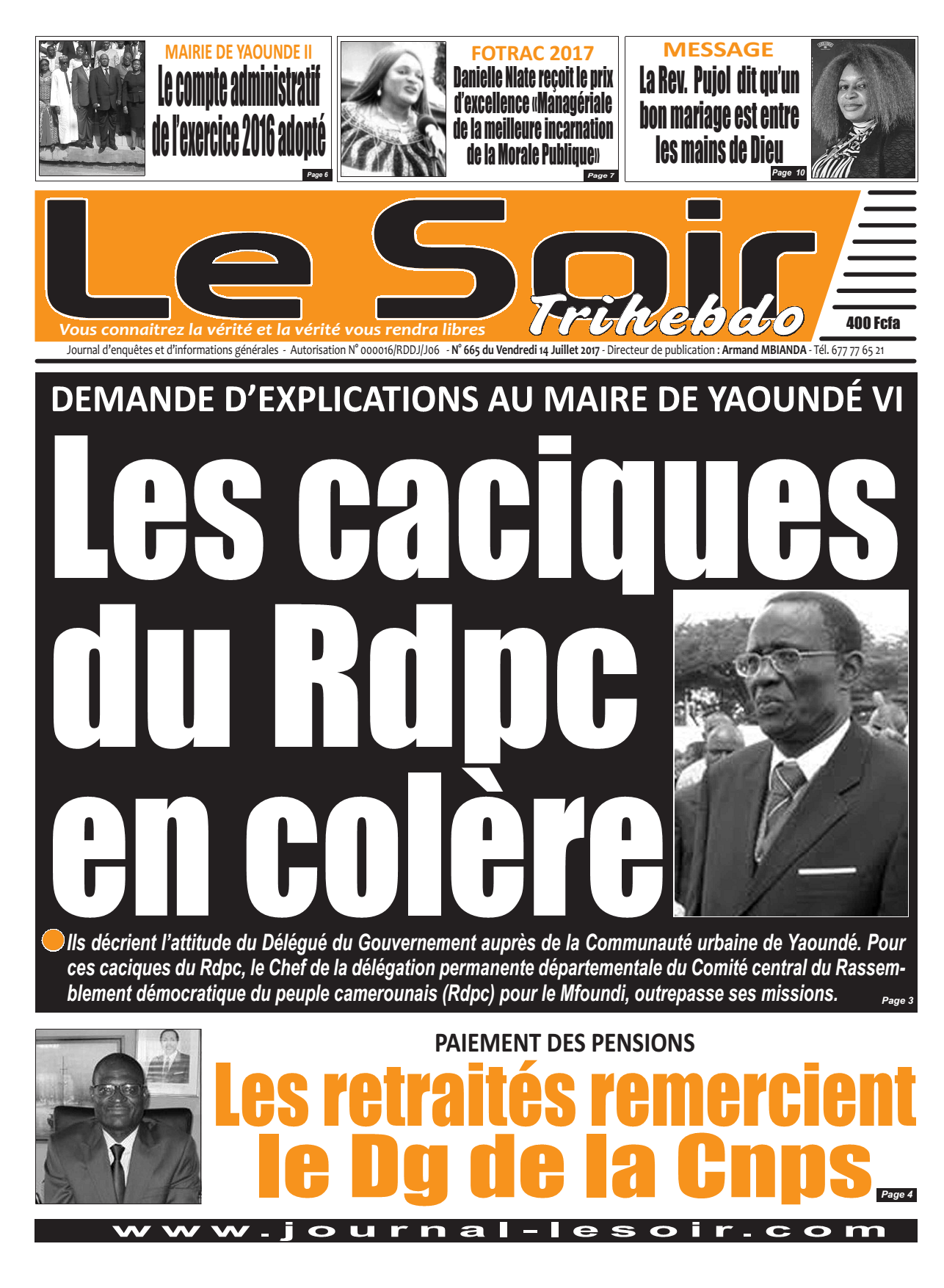 MAIRIE DE YAOUNDE II

Le compte administratif de l'exercice 2016 adopté

Page 6

FOTRAC 2017

Danielle Nlate reçoit le prix d'excellence «Managériale de la meilleure incarnation de la Morale Publique»

Page 7

MESSAGE

La Rev. Pujol dit qu'un bon mariage est entre les mains de Dieu

Page 10

Le Soir

Trihebdo

Vous connaitrez la vérité et la vérité vous rendra libres

400 Fcfa

Journal d'enquêtes et d'informations générales - Autorisation N° 000016/RDDJ/J06 - N° 665 du Vendredi 14 Juillet 2017 - Directeur de publication : Armand MBIANDA - Tél. 677 77 65 21

DEMANDE D'EXPLICATIONS AU MAIRE DE YAOUNDÉ VI

Les caciques du Rdpc en colère

Ils décrient l'attitude du Délégué du Gouvernement auprès de la Communauté urbaine de Yaoundé. Pour ces caciques du Rdpc, le Chef de la délégation permanente départementale du Comité central du Rassemblement démocratique du peuple camerounais (Rdpc) pour le Mfoundi, outrepasse ses missions.

Page 3

PAIEMENT DES PENSIONS

Les retraités remercient le Dg de la Cnps

Page 4

www.journal-lesoir.com